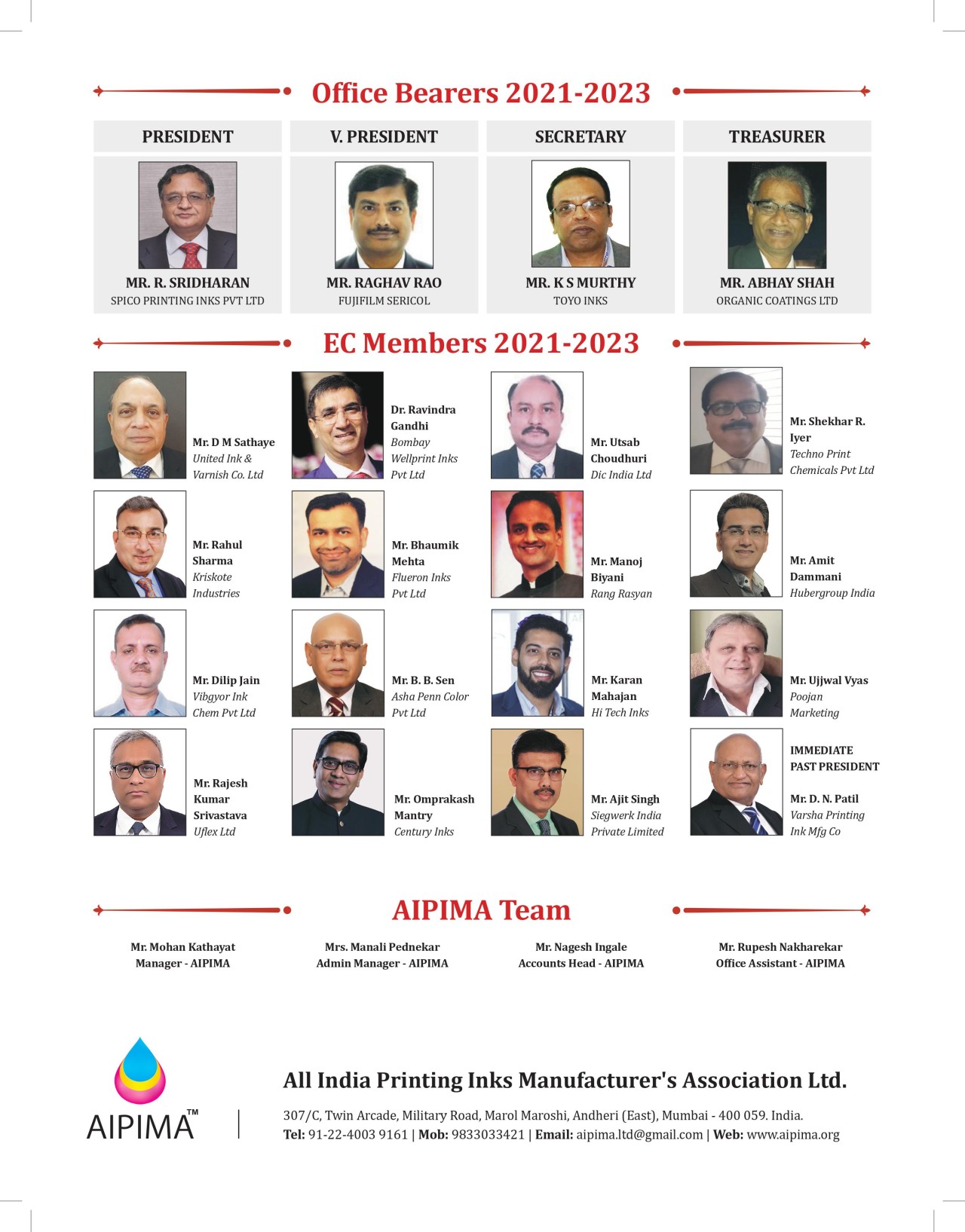 Office Bearers 2021-2023

PRESIDENT
MR. R. SRIDHARAN
SPICO PRINTING INKS PVT LTD

V. PRESIDENT
MR. RAGHAV RAO
FUJIFILM SERICOL

SECRETARY
MR. K S MURTHY
TOYO INKS

TREASURER
MR. ABHAY SHAH
ORGANIC COATINGS LTD

EC Members 2021-2023

Mr. D M Sathaye
United Ink & Varnish Co. Ltd

Dr. Ravindra Gandhi
Bombay Wellprint Inks Pvt Ltd

Mr. Utsab Choudhuri
Dic India Ltd

Mr. Shekhar R. Iyer
Techno Print Chemicals Pvt Ltd

Mr. Rahul Sharma
Kriskote Industries

Mr. Bhaumik Mehta
Flueron Inks Pvt Ltd

Mr. Manoj Biyani
Rang Rasyan

Mr. Amit Dammani
Hubergroup India

Mr. Dilip Jain
Vibgyor Ink Chem Pvt Ltd

Mr. B. B. Sen
Asha Penn Color Pvt Ltd

Mr. Karan Mahajan
Hi Tech Inks

Mr. Ujjwal Vyas
Poojan Marketing

Mr. Rajesh Kumar Srivastava
Uflex Ltd

Mr. Omprakash Mantry
Century Inks

Mr. Ajit Singh
Siegwerk India Private Limited

IMMEDIATE PAST PRESIDENT
Mr. D. N. Patil
Varsha Printing Ink Mfg Co

AIPIMA Team

Mr. Mohan Kathayat
Manager - AIPIMA

Mrs. Manali Pednekar
Admin Manager - AIPIMA

Mr. Nagesh Ingale
Accounts Head - AIPIMA

Mr. Rupesh Nakharekar
Office Assistant - AIPIMA

AIPIMA™

All India Printing Inks Manufacturer's Association Ltd.
307/C, Twin Arcade, Military Road, Marol Maroshi, Andheri (East), Mumbai - 400 059. India.
Tel: 91-22-4003 9161 | Mob: 9833033421 | Email: aipima.ltd@gmail.com | Web: www.aipima.org